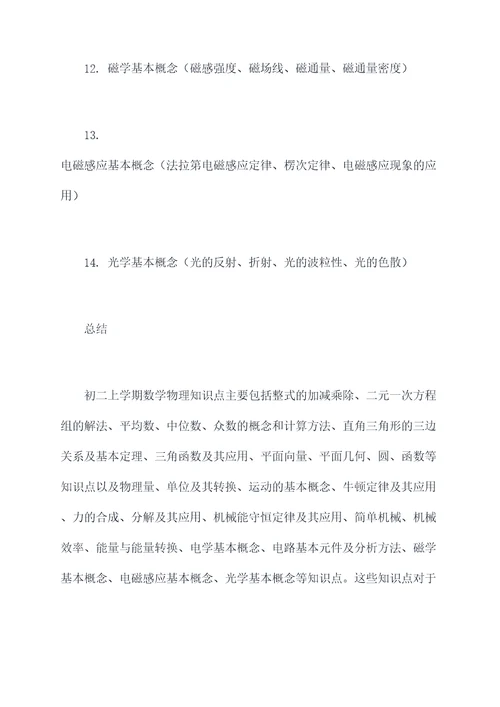 12. 磁学基本概念（磁感强度、磁场线、磁通量、磁通量密度）

13.
电磁感应基本概念（法拉第电磁感应定律、楞次定律、电磁感应现象的应用）

14. 光学基本概念（光的反射、折射、光的波粒性、光的色散）

总结

初二上学期数学物理知识点主要包括整式的加减乘除、二元一次方程组的解法、平均数、中位数、众数的概念和计算方法、直角三角形的三边关系及基本定理、三角函数及其应用、平面向量、平面几何、圆、函数等知识点以及物理量、单位及其转换、运动的基本概念、牛顿定律及其应用、力的合成、分解及其应用、机械能守恒定律及其应用、简单机械、机械效率、能量与能量转换、电学基本概念、电路基本元件及分析方法、磁学基本概念、电磁感应基本概念、光学基本概念等知识点。这些知识点对于